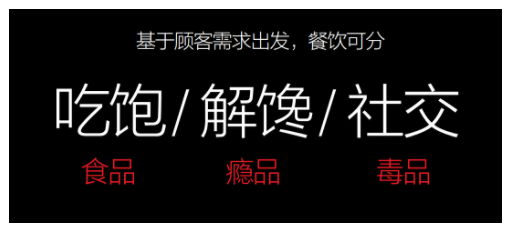 基于顾客需求出发，餐饮可分

吃饱/解馋/社交

食品 瘾品 毒品